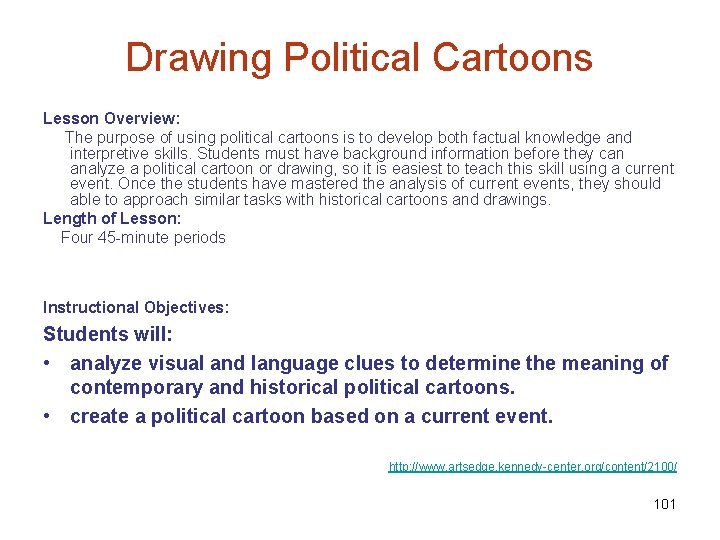 Drawing Political Cartoons

Lesson Overview:
The purpose of using political cartoons is to develop both factual knowledge and interpretive skills. Students must have background information before they can analyze a political cartoon or drawing, so it is easiest to teach this skill using a current event. Once the students have mastered the analysis of current events, they should able to approach similar tasks with historical cartoons and drawings.

Length of Lesson:
Four 45-minute periods

Instructional Objectives:

Students will:

• analyze visual and language clues to determine the meaning of contemporary and historical political cartoons.

• create a political cartoon based on a current event.

http://www.artsedge.kennedy-center.org/content/2100/

101